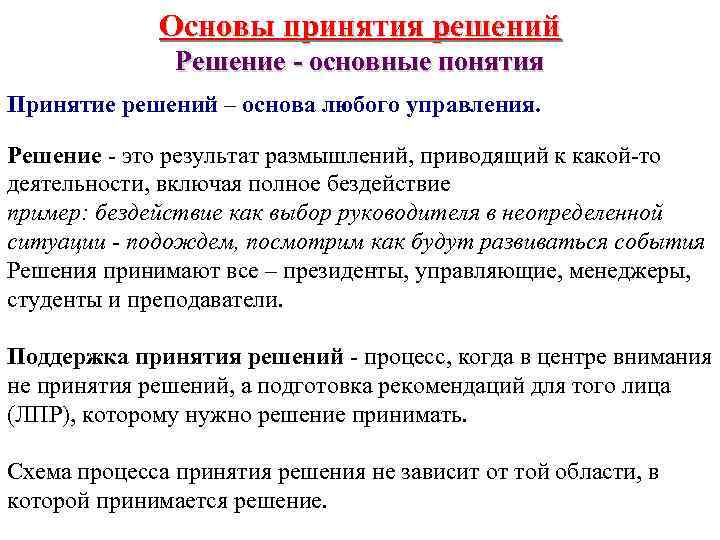 Основы принятия решений
Решение - основные понятия

Принятие решений – основа любого управления.

Решение - это результат размышлений, приводящий к какой-то деятельности, включая полное бездействие
пример: бездействие как выбор руководителя в неопределенной ситуации - подождем, посмотрим как будут развиваться события
Решения принимают все – президенты, управляющие, менеджеры, студенты и преподаватели.

Поддержка принятия решений - процесс, когда в центре внимания не принятия решений, а подготовка рекомендаций для того лица (ЛПР), которому нужно решение принимать.

Схема процесса принятия решения не зависит от той области, в которой принимается решение.